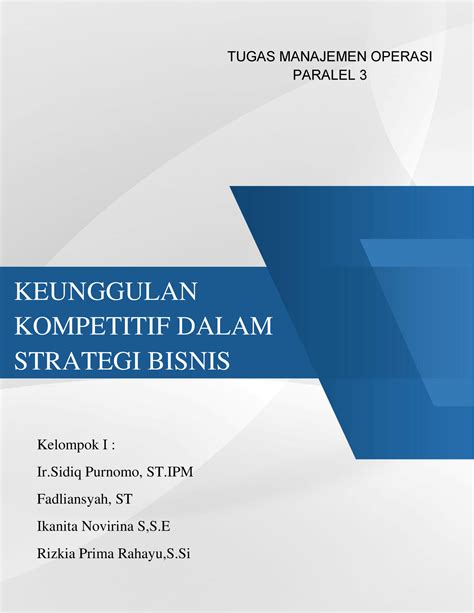 TUGAS MANAJEMEN OPERASI
PARALEL 3

KEUNGGULAN KOMPETITIF DALAM STRATEGI BISNIS

Kelompok I :

Ir.Sidiq Purnomo, ST.IPM

Fadliansyah, ST

Ikanita Novirina S,S.E

Rizkia Prima Rahayu,S.Si